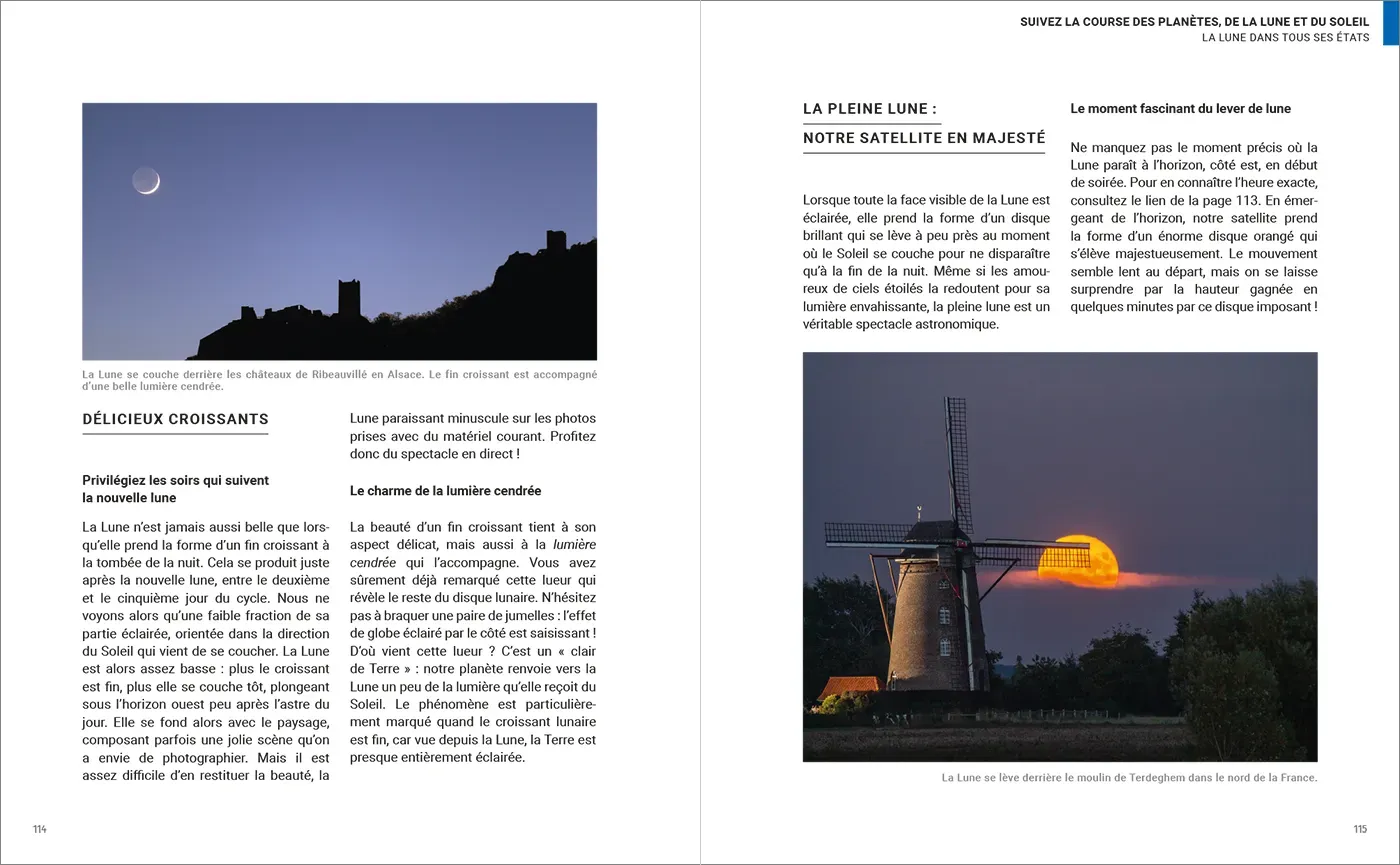 La Lune se couche derrière les châteaux de Ribeauvillé en Alsace. Le fin croissant est accompagné d'une belle lumière cendrée.

DÉLICIEUX CROISSANTS

Privilégiez les soirs qui suivent la nouvelle lune

La Lune n'est jamais aussi belle que lorsqu'elle prend la forme d'un fin croissant à la tombée de la nuit. Cela se produit juste après la nouvelle lune, entre le deuxième et le cinquième jour du cycle. Nous ne voyons alors qu'une faible fraction de sa partie éclairée, orientée dans la direction du Soleil qui vient de se coucher. La Lune est alors assez basse : plus le croissant est fin, plus elle se couche tôt, plongeant sous l'horizon ouest peu après l'astre du jour. Elle se fond alors avec le paysage, composant parfois une jolie scène qu'on a envie de photographier. Mais il est assez difficile d'en restituer la beauté, la Lune paraissant minuscule sur les photos prises avec du matériel courant. Profitez donc du spectacle en direct !

Le charme de la lumière cendrée

La beauté d'un fin croissant tient à son aspect délicat, mais aussi à la lumière cendrée qui l'accompagne. Vous avez sûrement déjà remarqué cette lueur qui révèle le reste du disque lunaire. N'hésitez pas à braquer une paire de jumelles : l'effet de globe éclairé par le côté est saisissant ! D'où vient cette lueur ? C'est un « clair de Terre » : notre planète renvoie vers la Lune un peu de la lumière qu'elle reçoit du Soleil. Le phénomène est particulièrement marqué quand le croissant lunaire est fin, car vue depuis la Lune, la Terre est presque entièrement éclairée.

114

SUIVEZ LA COURSE DES PLANÈTES, DE LA LUNE ET DU SOLEIL
LA LUNE DANS TOUS SES ÉTATS

LA PLEINE LUNE :
NOTRE SATELLITE EN MAJESTÉ

Lorsque toute la face visible de la Lune est éclairée, elle prend la forme d'un disque brillant qui se lève à peu près au moment où le Soleil se couche pour ne disparaître qu'à la fin de la nuit. Même si les amoureux de ciels étoilés la redoutent pour sa lumière envahissante, la pleine lune est un véritable spectacle astronomique.

Le moment fascinant du lever de lune

Ne manquez pas le moment précis où la Lune paraît à l'horizon, côté est, en début de soirée. Pour en connaître l'heure exacte, consultez le lien de la page 113. En émergeant de l'horizon, notre satellite prend la forme d'un énorme disque orangé qui s'élève majestueusement. Le mouvement semble lent au départ, mais on se laisse surprendre par la hauteur gagnée en quelques minutes par ce disque imposant !

La Lune se lève derrière le moulin de Terdeghem dans le nord de la France.

115